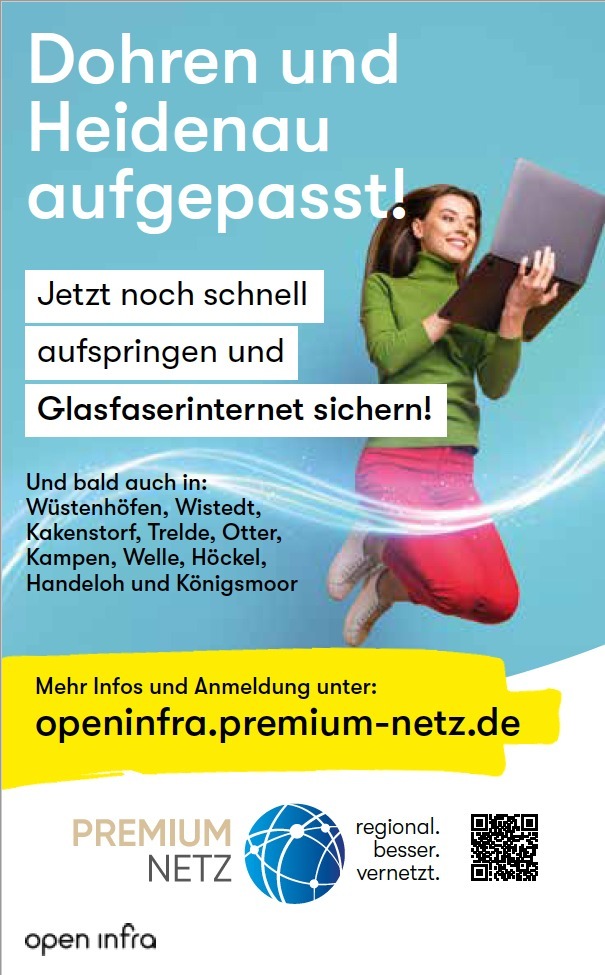 Dohren und Heidenau aufgepasst!

Jetzt noch schnell aufspringen und Glasfaserinternet sichern!

Und bald auch in: Wüstenhöfen, Wistedt, Kakenstorf, Trelde, Otter, Kampen, Welle, Höckel, Handeloh und Königsmoor

Mehr Infos und Anmeldung unter:
openinfra.premium-netz.de

PREMIUM NETZ

regional. besser. vernetzt.

open infra